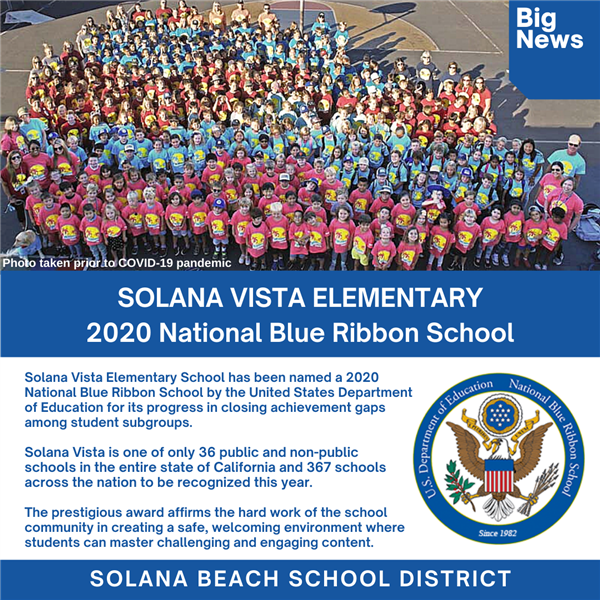 Big News

Photo taken prior to COVID-19 pandemic

SOLANA VISTA ELEMENTARY
2020 National Blue Ribbon School

Solana Vista Elementary School has been named a 2020 National Blue Ribbon School by the United States Department of Education for its progress in closing achievement gaps among student subgroups.

Solana Vista is one of only 36 public and non-public schools in the entire state of California and 367 schools across the nation to be recognized this year.

The prestigious award affirms the hard work of the school community in creating a safe, welcoming environment where students can master challenging and engaging content.

U.S. Department of Education National Blue Ribbon School
Since 1982

SOLANA BEACH SCHOOL DISTRICT